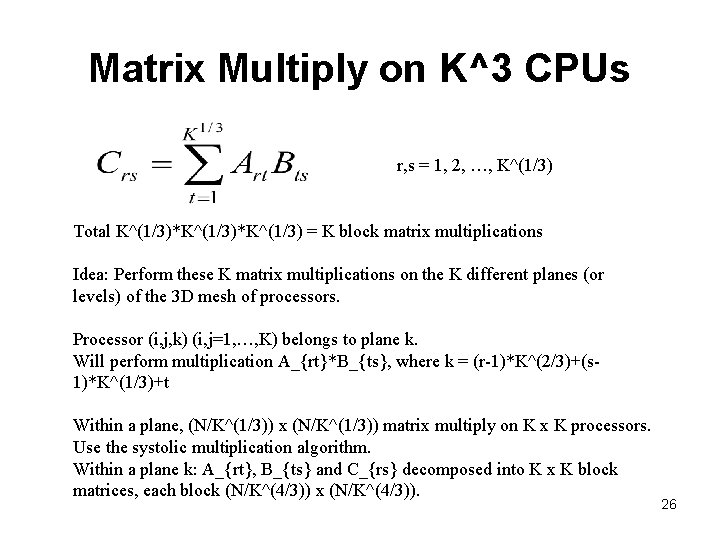 Matrix Multiply on K^3 CPUs

$C_{rs} = \sum_{t=1}^{K^{1/3}} A_{rt} B_{ts}$ r,s = 1, 2, …, K^(1/3)

Total K^(1/3)*K^(1/3)*K^(1/3) = K block matrix multiplications

Idea: Perform these K matrix multiplications on the K different planes (or levels) of the 3D mesh of processors.

Processor (i,j,k) (i,j=1,…,K) belongs to plane k.
Will perform multiplication A_{rt}*B_{ts}, where k = (r-1)*K^(2/3)+(s-1)*K^(1/3)+t

Within a plane, (N/K^(1/3)) x (N/K^(1/3)) matrix multiply on K x K processors.
Use the systolic multiplication algorithm.
Within a plane k: A_{rt}, B_{ts} and C_{rs} decomposed into K x K block matrices, each block (N/K^(4/3)) x (N/K^(4/3)).

26